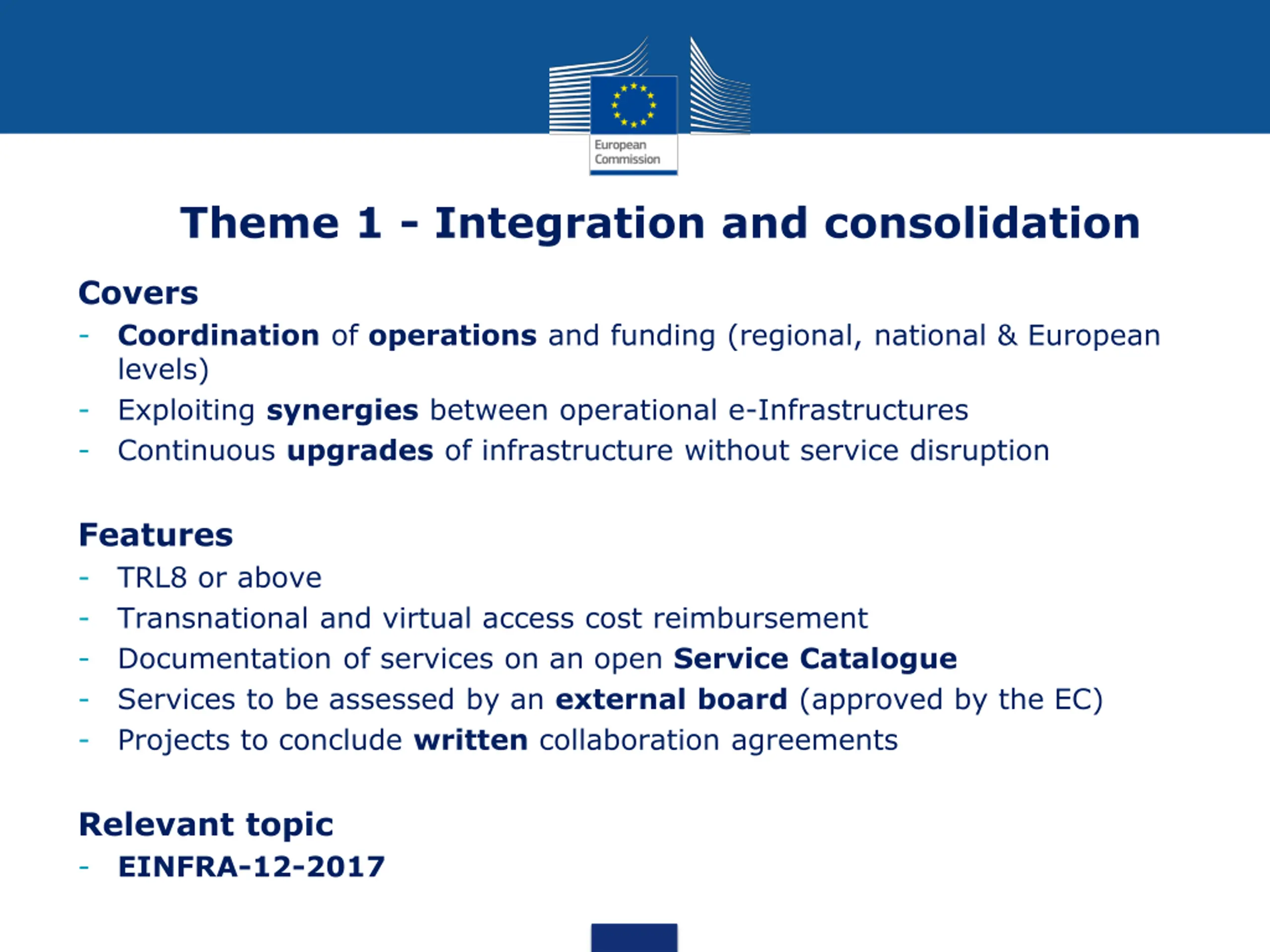 European Commission

Theme 1 - Integration and consolidation

Covers
- Coordination of operations and funding (regional, national & European levels)
- Exploiting synergies between operational e-Infrastructures
- Continuous upgrades of infrastructure without service disruption

Features
- TRL8 or above
- Transnational and virtual access cost reimbursement
- Documentation of services on an open Service Catalogue
- Services to be assessed by an external board (approved by the EC)
- Projects to conclude written collaboration agreements

Relevant topic
- EINFRA-12-2017